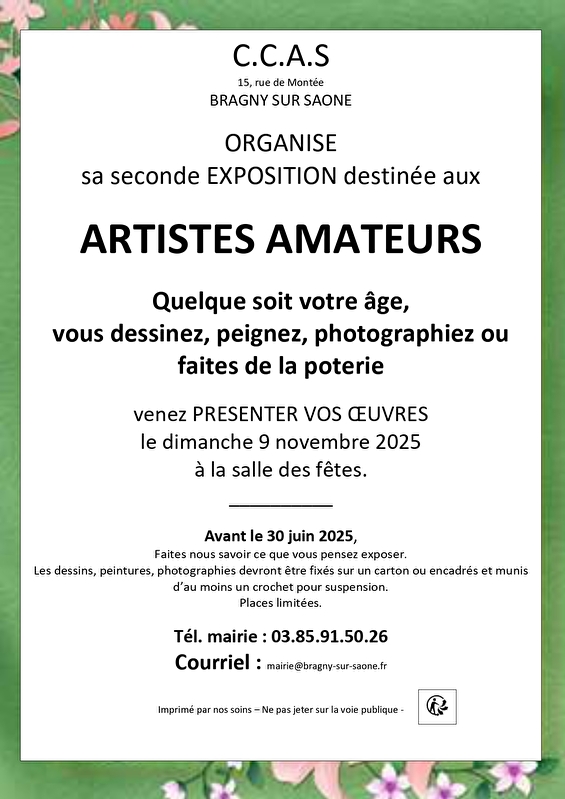 C.C.A.S
15, rue de Montée
BRAGNY SUR SAONE

ORGANISE
sa seconde EXPOSITION destinée aux

ARTISTES AMATEURS

Quelque soit votre âge,
vous dessinez, peignez, photographiez ou faites de la poterie

venez PRESENTER VOS ŒUVRES
le dimanche 9 novembre 2025
à la salle des fêtes.

Avant le 30 juin 2025,
Faites nous savoir ce que vous pensez exposer.
Les dessins, peintures, photographies devront être fixés sur un carton ou encadrés et munis d'au moins un crochet pour suspension.
Places limitées.

Tél. mairie : 03.85.91.50.26
Courriel : mairie@bragny-sur-saone.fr

Imprimé par nos soins – Ne pas jeter sur la voie publique -